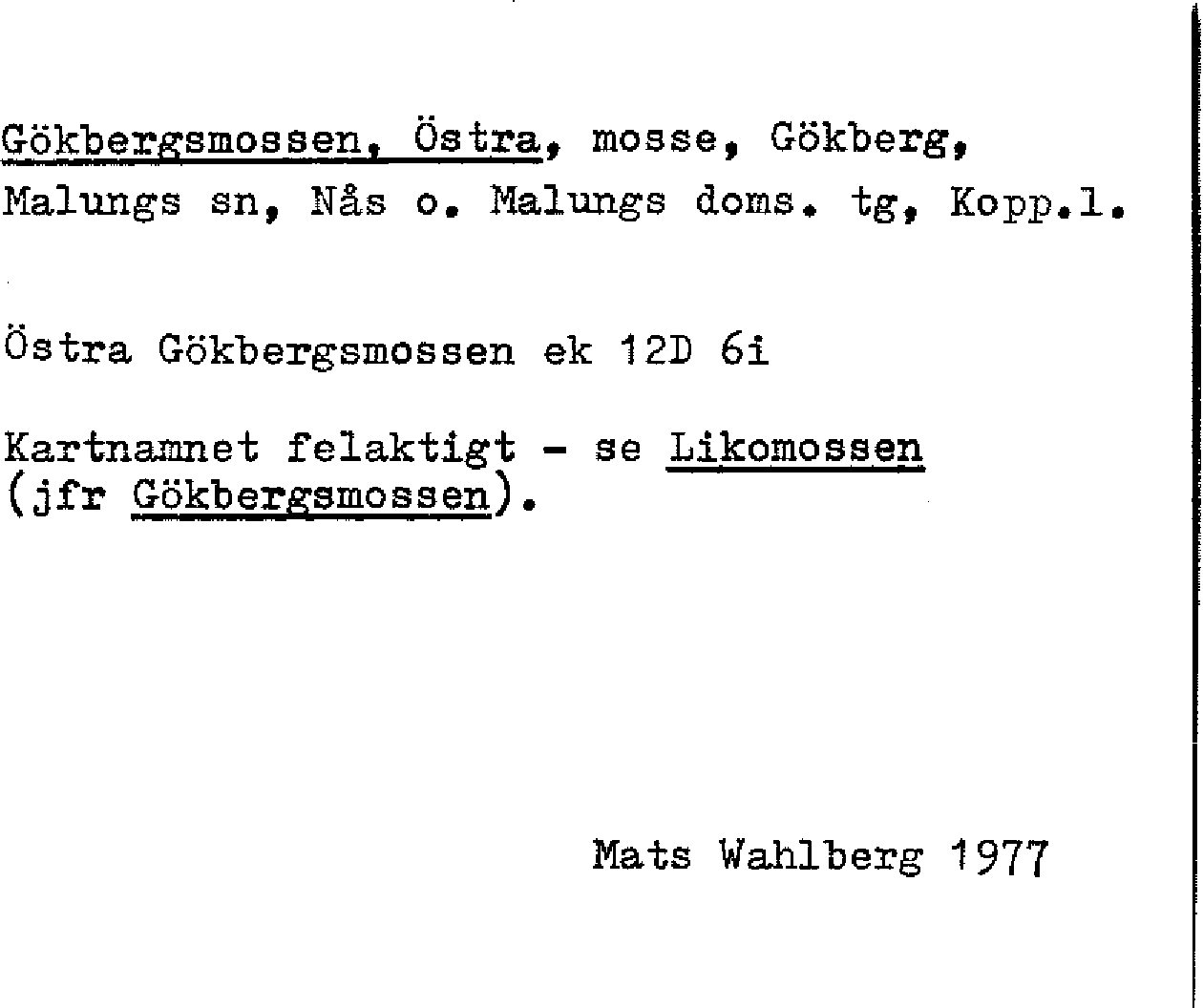 Gökbergsmossen, Östra, mosse, Gökberg, Malungs sn, Nås o. Malungs doms. tg, Kopp.l.

Östra Gökbergsmossen ek 12D 6i

Kartnamnet felaktigt - se Likomossen (jfr Gökbergsmossen).

Mats Wahlberg 1977